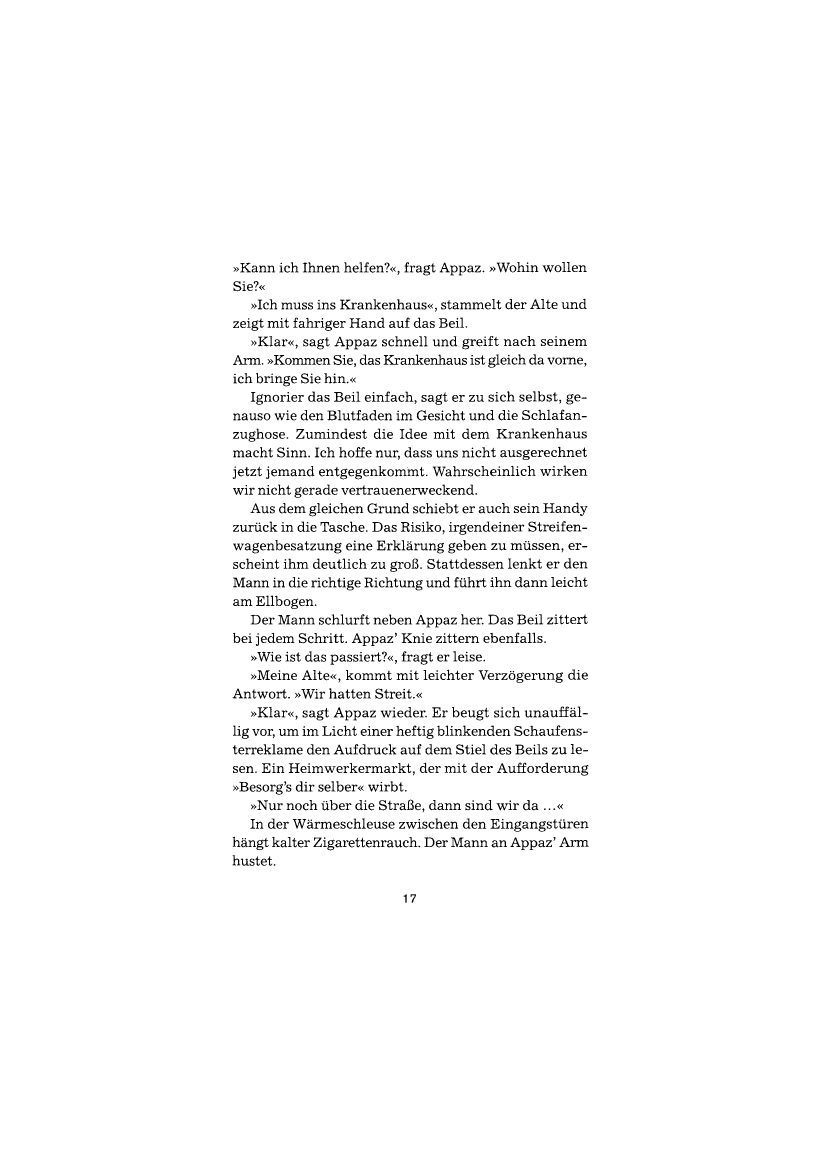 »Kann ich Ihnen helfen?«, fragt Appaz. »Wohin wollen Sie?«

»Ich muss ins Krankenhaus«, stammelt der Alte und zeigt mit fahriger Hand auf das Beil.

»Klar«, sagt Appaz schnell und greift nach seinem Arm. »Kommen Sie, das Krankenhaus ist gleich da vorne, ich bringe Sie hin.«

Ignorier das Beil einfach, sagt er zu sich selbst, genauso wie den Blutfaden im Gesicht und die Schlafanzughose. Zumindest die Idee mit dem Krankenhaus macht Sinn. Ich hoffe nur, dass uns nicht ausgerechnet jetzt jemand entgegenkommt. Wahrscheinlich wirken wir nicht gerade vertrauenerweckend.

Aus dem gleichen Grund schiebt er auch sein Handy zurück in die Tasche. Das Risiko, irgendeiner Streifenwagenbesatzung eine Erklärung geben zu müssen, erscheint ihm deutlich zu groß. Stattdessen lenkt er den Mann in die richtige Richtung und führt ihn dann leicht am Ellbogen.

Der Mann schlurft neben Appaz her. Das Beil zittert bei jedem Schritt. Appaz' Knie zittern ebenfalls.

»Wie ist das passiert?«, fragt er leise.

»Meine Alte«, kommt mit leichter Verzögerung die Antwort. »Wir hatten Streit.«

»Klar«, sagt Appaz wieder. Er beugt sich unauffällig vor, um im Licht einer heftig blinkenden Schaufensterreklame den Aufdruck auf dem Stiel des Beils zu lesen. Ein Heimwerkermarkt, der mit der Aufforderung »Besorg's dir selber« wirbt.

»Nur noch über die Straße, dann sind wir da …«

In der Wärmeschleuse zwischen den Eingangstüren hängt kalter Zigarettenrauch. Der Mann an Appaz' Arm hustet.

17